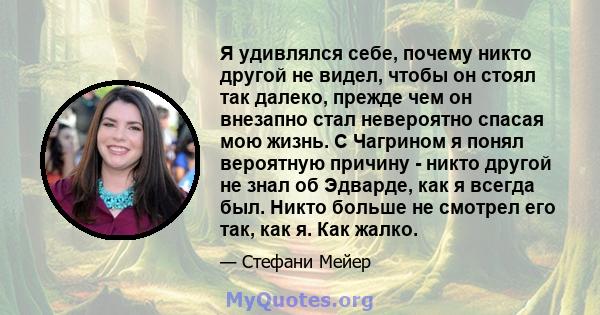 Я удивлялся себе, почему никто другой не видел, чтобы он стоял так далеко, прежде чем он внезапно стал невероятно спасая мою жизнь. С Чагрином я понял вероятную причину - никто другой не знал об Эдварде, как я всегда был. Никто больше не смотрел его так, как я. Как жалко.

— Стефани Мейер

MyQuotes.org